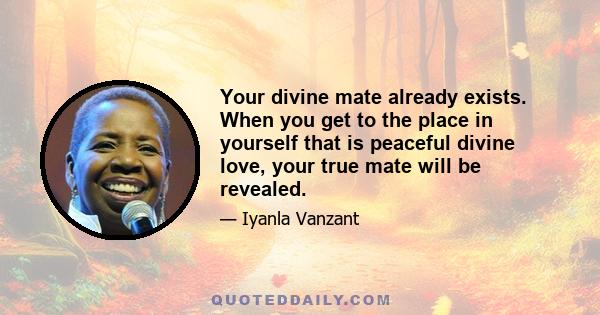 Your divine mate already exists. When you get to the place in yourself that is peaceful divine love, your true mate will be revealed.

— Iyanla Vanzant

QUOTEDDAILY.COM